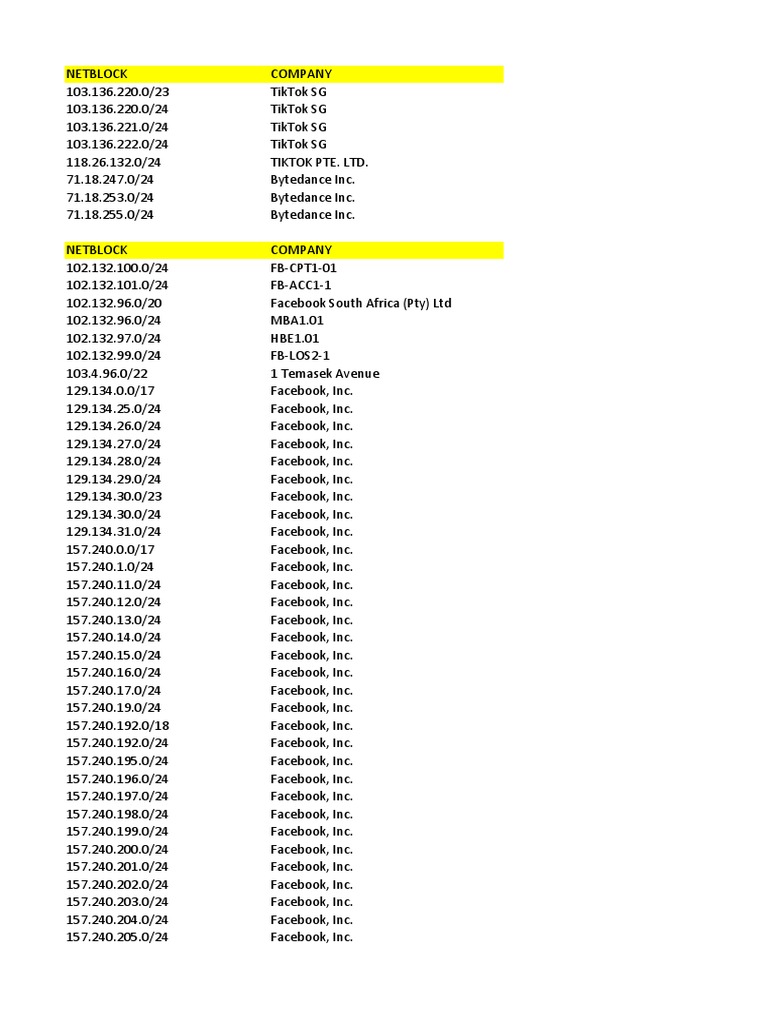 | NETBLOCK | COMPANY |
|---|---|
| 103.136.220.0/23 | TikTok SG |
| 103.136.220.0/24 | TikTok SG |
| 103.136.221.0/24 | TikTok SG |
| 103.136.222.0/24 | TikTok SG |
| 118.26.132.0/24 | TIKTOK PTE. LTD. |
| 71.18.247.0/24 | Bytedance Inc. |
| 71.18.253.0/24 | Bytedance Inc. |
| 71.18.255.0/24 | Bytedance Inc. |

| NETBLOCK | COMPANY |
|---|---|
| 102.132.100.0/24 | FB-CPT1-01 |
| 102.132.101.0/24 | FB-ACC1-1 |
| 102.132.96.0/20 | Facebook South Africa (Pty) Ltd |
| 102.132.96.0/24 | MBA1.01 |
| 102.132.97.0/24 | HBE1.01 |
| 102.132.99.0/24 | FB-LOS2-1 |
| 103.4.96.0/22 | 1 Temasek Avenue |
| 129.134.0.0/17 | Facebook, Inc. |
| 129.134.25.0/24 | Facebook, Inc. |
| 129.134.26.0/24 | Facebook, Inc. |
| 129.134.27.0/24 | Facebook, Inc. |
| 129.134.28.0/24 | Facebook, Inc. |
| 129.134.29.0/24 | Facebook, Inc. |
| 129.134.30.0/23 | Facebook, Inc. |
| 129.134.30.0/24 | Facebook, Inc. |
| 129.134.31.0/24 | Facebook, Inc. |
| 157.240.0.0/17 | Facebook, Inc. |
| 157.240.1.0/24 | Facebook, Inc. |
| 157.240.11.0/24 | Facebook, Inc. |
| 157.240.12.0/24 | Facebook, Inc. |
| 157.240.13.0/24 | Facebook, Inc. |
| 157.240.14.0/24 | Facebook, Inc. |
| 157.240.15.0/24 | Facebook, Inc. |
| 157.240.16.0/24 | Facebook, Inc. |
| 157.240.17.0/24 | Facebook, Inc. |
| 157.240.19.0/24 | Facebook, Inc. |
| 157.240.192.0/18 | Facebook, Inc. |
| 157.240.192.0/24 | Facebook, Inc. |
| 157.240.195.0/24 | Facebook, Inc. |
| 157.240.196.0/24 | Facebook, Inc. |
| 157.240.197.0/24 | Facebook, Inc. |
| 157.240.198.0/24 | Facebook, Inc. |
| 157.240.199.0/24 | Facebook, Inc. |
| 157.240.200.0/24 | Facebook, Inc. |
| 157.240.201.0/24 | Facebook, Inc. |
| 157.240.202.0/24 | Facebook, Inc. |
| 157.240.203.0/24 | Facebook, Inc. |
| 157.240.204.0/24 | Facebook, Inc. |
| 157.240.205.0/24 | Facebook, Inc. |